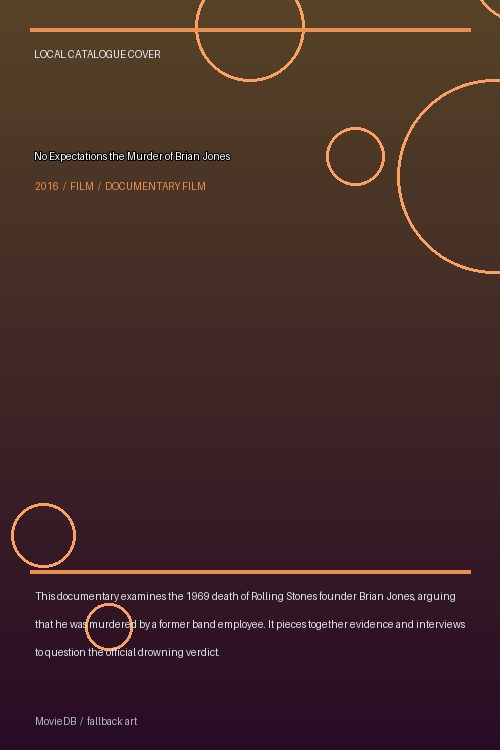 LOCAL CATALOGUE COVER

No Expectations the Murder of Brian Jones

2016 / FILM / DOCUMENTARY FILM

This documentary examines the 1969 death of Rolling Stones founder Brian Jones, arguing that he was murdered by a former band employee. It pieces together evidence and interviews to question the official drowning verdict.

MovieDB / fallback art